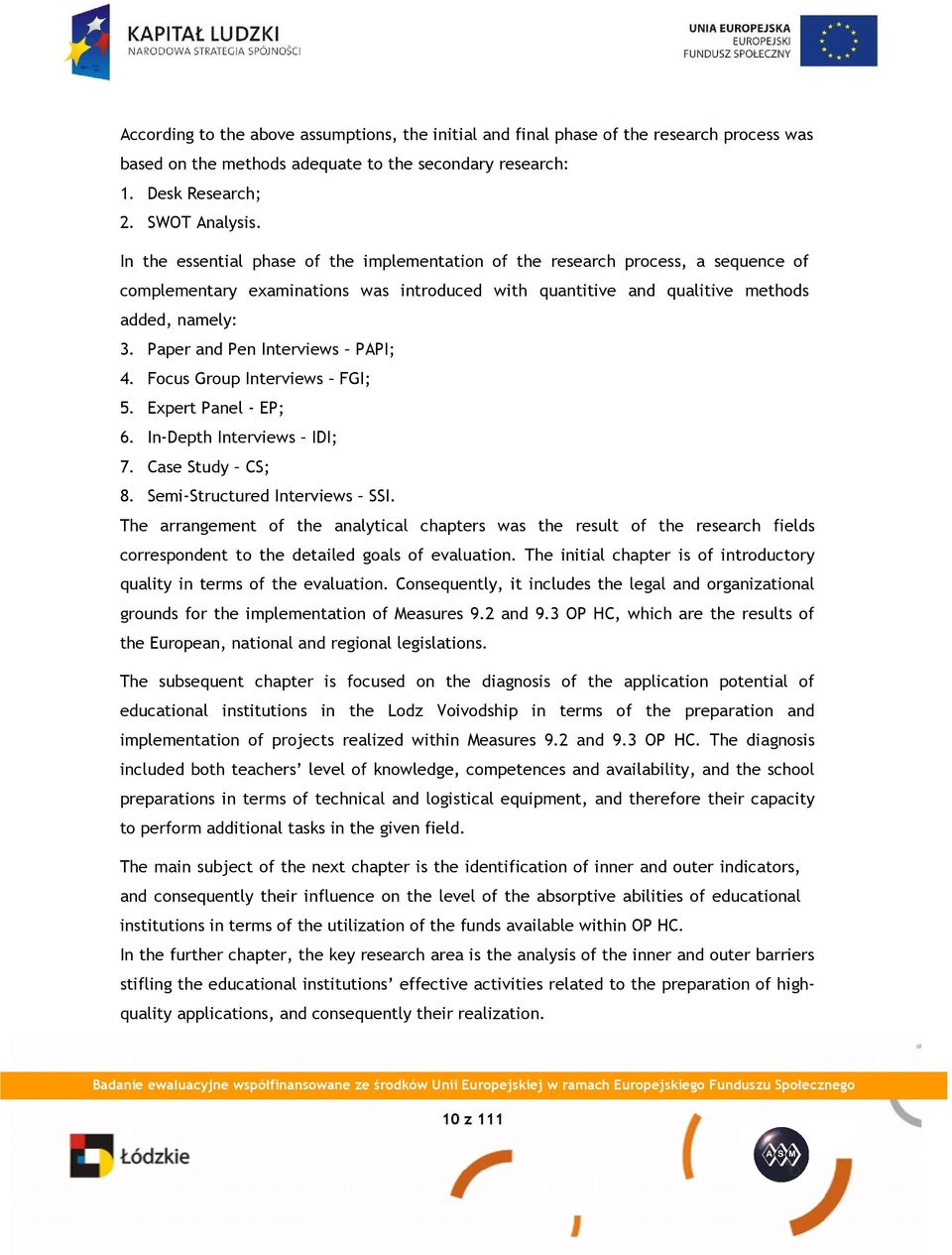 KAPITAŁ LUDZKI
NARODOWA STRATEGIA SPÓJNOŚCI

UNIA EUROPEJSKA
EUROPEJSKI
FUNDUSZ SPOŁECZNY

According to the above assumptions, the initial and final phase of the research process was based on the methods adequate to the secondary research:
1. Desk Research;
2. SWOT Analysis.

In the essential phase of the implementation of the research process, a sequence of complementary examinations was introduced with quantitive and qualitive methods added, namely:
3. Paper and Pen Interviews – PAPI;
4. Focus Group Interviews – FGI;
5. Expert Panel - EP;
6. In-Depth Interviews – IDI;
7. Case Study – CS;
8. Semi-Structured Interviews – SSI.
The arrangement of the analytical chapters was the result of the research fields correspondent to the detailed goals of evaluation. The initial chapter is of introductory quality in terms of the evaluation. Consequently, it includes the legal and organizational grounds for the implementation of Measures 9.2 and 9.3 OP HC, which are the results of the European, national and regional legislations.

The subsequent chapter is focused on the diagnosis of the application potential of educational institutions in the Lodz Voivodship in terms of the preparation and implementation of projects realized within Measures 9.2 and 9.3 OP HC. The diagnosis included both teachers' level of knowledge, competences and availability, and the school preparations in terms of technical and logistical equipment, and therefore their capacity to perform additional tasks in the given field.

The main subject of the next chapter is the identification of inner and outer indicators, and consequently their influence on the level of the absorptive abilities of educational institutions in terms of the utilization of the funds available within OP HC.
In the further chapter, the key research area is the analysis of the inner and outer barriers stifling the educational institutions' effective activities related to the preparation of high-quality applications, and consequently their realization.

Badanie ewaluacyjne współfinansowane ze środków Unii Europejskiej w ramach Europejskiego Funduszu Społecznego

10 z 111

Łódzkie

ASM